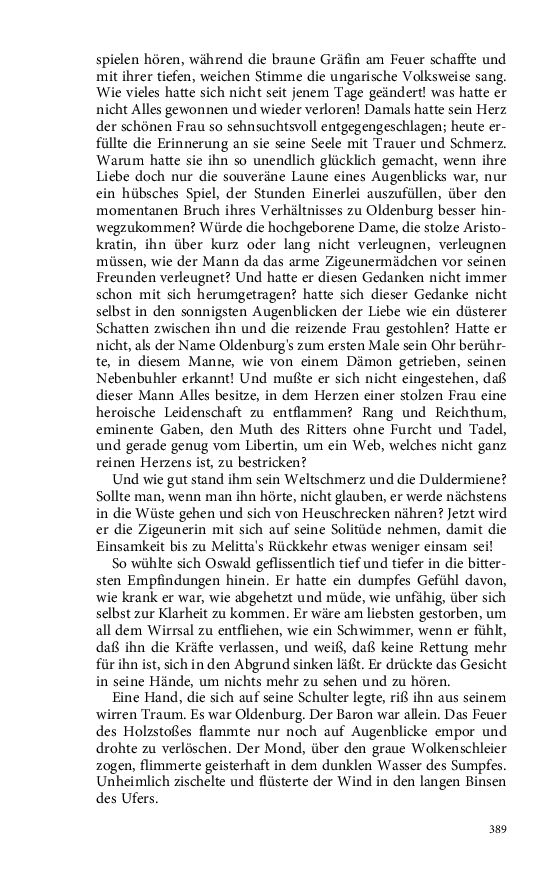 spielen hören, während die braune Gräfin am Feuer schaffte und mit ihrer tiefen, weichen Stimme die ungarische Volksweise sang. Wie vieles hatte sich nicht seit jenem Tage geändert! was hatte er nicht Alles gewonnen und wieder verloren! Damals hatte sein Herz der schönen Frau so sehnsuchtsvoll entgegengeschlagen; heute erfüllte die Erinnerung an sie seine Seele mit Trauer und Schmerz. Warum hatte sie ihn so unendlich glücklich gemacht, wenn ihre Liebe doch nur die souveräne Laune eines Augenblicks war, nur ein hübsches Spiel, der Stunden Einerlei auszufüllen, über den momentanen Bruch ihres Verhältnisses zu Oldenburg besser hinwegzukommen? Würde die hochgeborene Dame, die stolze Aristokratin, ihn über kurz oder lang nicht verleugnen, verleugnen müssen, wie der Mann da das arme Zigeunermädchen vor seinen Freunden verleugnet? Und hatte er diesen Gedanken nicht immer schon mit sich herumgetragen? hatte sich dieser Gedanke nicht selbst in den sonnigsten Augenblicken der Liebe wie ein düsterer Schatten zwischen ihn und die reizende Frau gestohlen? Hatte er nicht, als der Name Oldenburg's zum ersten Male sein Ohr berührte, in diesem Manne, wie von einem Dämon getrieben, seinen Nebenbuhler erkannt! Und mußte er sich nicht eingestehen, daß dieser Mann Alles besitze, in dem Herzen einer stolzen Frau eine heroische Leidenschaft zu entflammen? Rang und Reichthum, eminente Gaben, den Muth des Ritters ohne Furcht und Tadel, und gerade genug vom Libertin, um ein Web, welches nicht ganz reinen Herzens ist, zu bestricken?

Und wie gut stand ihm sein Weltschmerz und die Duldermiene? Sollte man, wenn man ihn hörte, nicht glauben, er werde nächstens in die Wüste gehen und sich von Heuschrecken nähren? Jetzt wird er die Zigeunerin mit sich auf seine Solitüde nehmen, damit die Einsamkeit bis zu Melitta's Rückkehr etwas weniger einsam sei!

So wühlte sich Oswald geflissentlich tief und tiefer in die bittersten Empfindungen hinein. Er hatte ein dumpfes Gefühl davon, wie krank er war, wie abgehetzt und müde, wie unfähig, über sich selbst zur Klarheit zu kommen. Er wäre am liebsten gestorben, um all dem Wirrsal zu entfliehen, wie ein Schwimmer, wenn er fühlt, daß ihn die Kräfte verlassen, und weiß, daß keine Rettung mehr für ihn ist, sich in den Abgrund sinken läßt. Er drückte das Gesicht in seine Hände, um nichts mehr zu sehen und zu hören.

Eine Hand, die sich auf seine Schulter legte, riß ihn aus seinem wirren Traum. Es war Oldenburg. Der Baron war allein. Das Feuer des Holzstoßes flammte nur noch auf Augenblicke empor und drohte zu verlöschen. Der Mond, über den graue Wolkenschleier zogen, flimmerte geisterhaft in dem dunklen Wasser des Sumpfes. Unheimlich zischelte und flüsterte der Wind in den langen Binsen des Ufers.

389